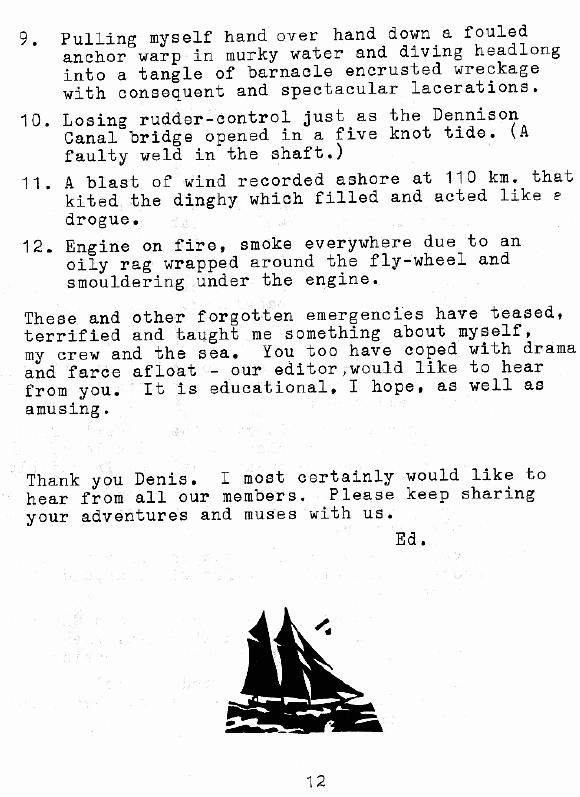 9. Pulling myself hand over hand down a fouled anchor warp in murky water and diving headlong into a tangle of barnacle encrusted wreckage with consequent and spectacular lacerations.

10. Losing rudder-control just as the Dennison Canal bridge opened in a five knot tide. (A faulty weld in the shaft.)

11. A blast of wind recorded ashore at 110 km. that kited the dinghy which filled and acted like a drogue.

12. Engine on fire, smoke everywhere due to an oily rag wrapped around the fly-wheel and smouldering under the engine.

These and other forgotten emergencies have teased, terrified and taught me something about myself, my crew and the sea. You too have coped with drama and farce afloat - our editor,would like to hear from you. It is educational, I hope, as well as amusing.

Thank you Denis. I most certainly would like to hear from all our members. Please keep sharing your adventures and muses with us.

Ed.

12